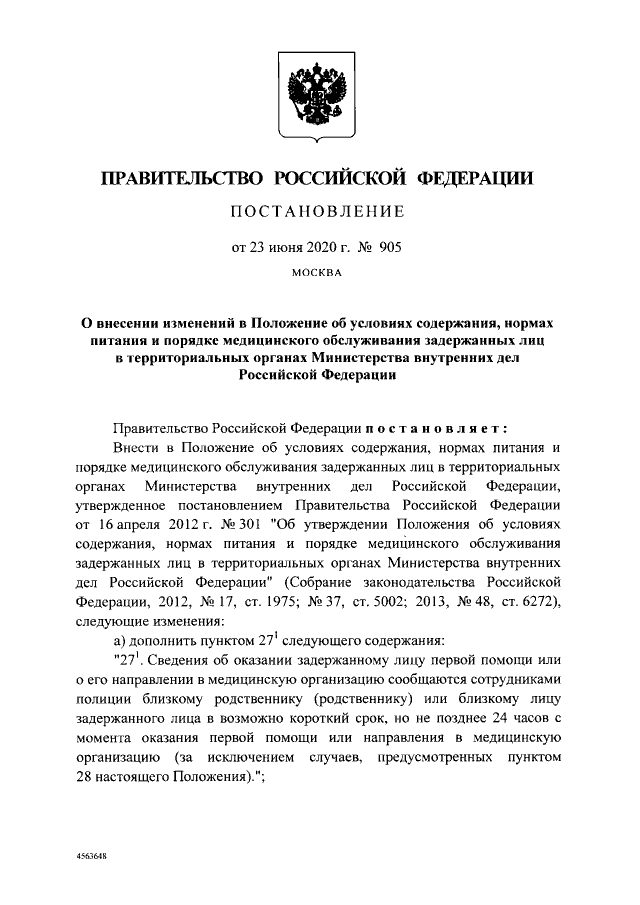 ПРАВИТЕЛЬСТВО РОССИЙСКОЙ ФЕДЕРАЦИИ

ПОСТАНОВЛЕНИЕ

от 23 июня 2020 г. № 905

МОСКВА

О внесении изменений в Положение об условиях содержания, нормах питания и порядке медицинского обслуживания задержанных лиц в территориальных органах Министерства внутренних дел Российской Федерации

Правительство Российской Федерации постановляет:

Внести в Положение об условиях содержания, нормах питания и порядке медицинского обслуживания задержанных лиц в территориальных органах Министерства внутренних дел Российской Федерации, утвержденное постановлением Правительства Российской Федерации от 16 апреля 2012 г. № 301 "Об утверждении Положения об условиях содержания, нормах питания и порядке медицинского обслуживания задержанных лиц в территориальных органах Министерства внутренних дел Российской Федерации" (Собрание законодательства Российской Федерации, 2012, № 17, ст. 1975; № 37, ст. 5002; 2013, № 48, ст. 6272), следующие изменения:

а) дополнить пунктом $27^1$ следующего содержания:

"$27^1$. Сведения об оказании задержанному лицу первой помощи или о его направлении в медицинскую организацию сообщаются сотрудниками полиции близкому родственнику (родственнику) или близкому лицу задержанного лица в возможно короткий срок, но не позднее 24 часов с момента оказания первой помощи или направления в медицинскую организацию (за исключением случаев, предусмотренных пунктом 28 настоящего Положения).";

4563648